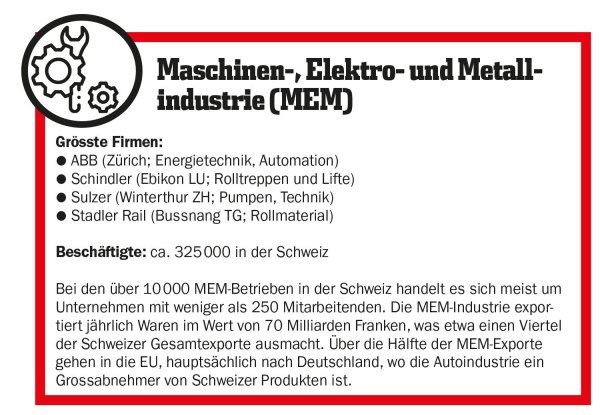 Maschinen-, Elektro- und Metallindustrie (MEM)

Grösste Firmen:
• ABB (Zürich; Energietechnik, Automation)
• Schindler (Ebikon LU; Rolltreppen und Lifte)
• Sulzer (Winterthur ZH; Pumpen, Technik)
• Stadler Rail (Bussnang TG; Rollmaterial)

Beschäftigte: ca. 325 000 in der Schweiz

Bei den über 10 000 MEM-Betrieben in der Schweiz handelt es sich meist um Unternehmen mit weniger als 250 Mitarbeitenden. Die MEM-Industrie exportiert jährlich Waren im Wert von 70 Milliarden Franken, was etwa einen Viertel der Schweizer Gesamtexporte ausmacht. Über die Hälfte der MEM-Exporte gehen in die EU, hauptsächlich nach Deutschland, wo die Autoindustrie ein Grossabnehmer von Schweizer Produkten ist.